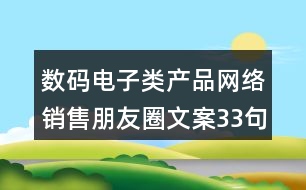 数码电子类产品网络销售朋友圈文案33句